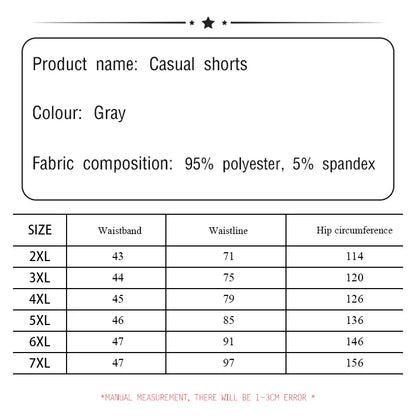 Product name: Casual shorts

Colour: Gray

Fabric composition: 95% polyester, 5% spandex

| SIZE | Waistband | Waistline | Hip circumference |
|---|---|---|---|
| 2XL | 43 | 71 | 114 |
| 3XL | 44 | 75 | 120 |
| 4XL | 45 | 79 | 126 |
| 5XL | 46 | 85 | 136 |
| 6XL | 47 | 91 | 146 |
| 7XL | 47 | 97 | 156 |

*MANUAL MEASUREMENT, THERE WILL BE 1-3CM ERROR *